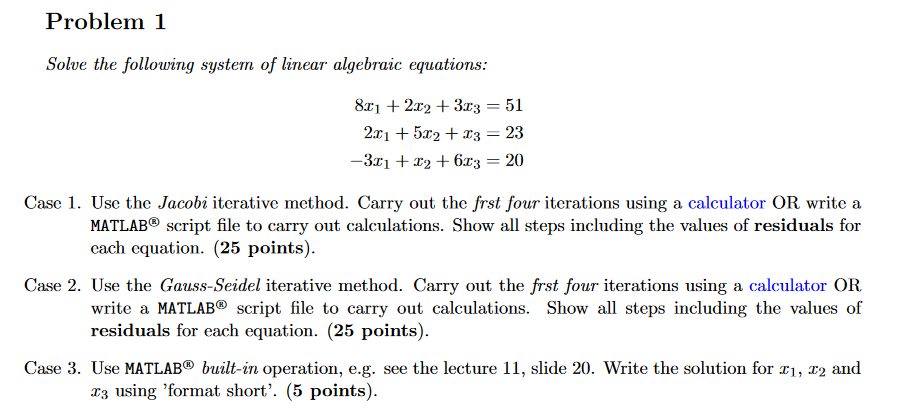 Problem 1

Solve the following system of linear algebraic equations:

$8x_1 + 2x_2 + 3x_3 = 51$
$2x_1 + 5x_2 + x_3 = 23$
$-3x_1 + x_2 + 6x_3 = 20$

Case 1. Use the Jacobi iterative method. Carry out the frst four iterations using a calculator OR write a MATLAB® script file to carry out calculations. Show all steps including the values of residuals for each equation. (25 points).

Case 2. Use the Gauss-Seidel iterative method. Carry out the frst four iterations using a calculator OR write a MATLAB® script file to carry out calculations. Show all steps including the values of residuals for each equation. (25 points).

Case 3. Use MATLAB® built-in operation, e.g. see the lecture 11, slide 20. Write the solution for $x_1$, $x_2$ and $x_3$ using 'format short'. (5 points).